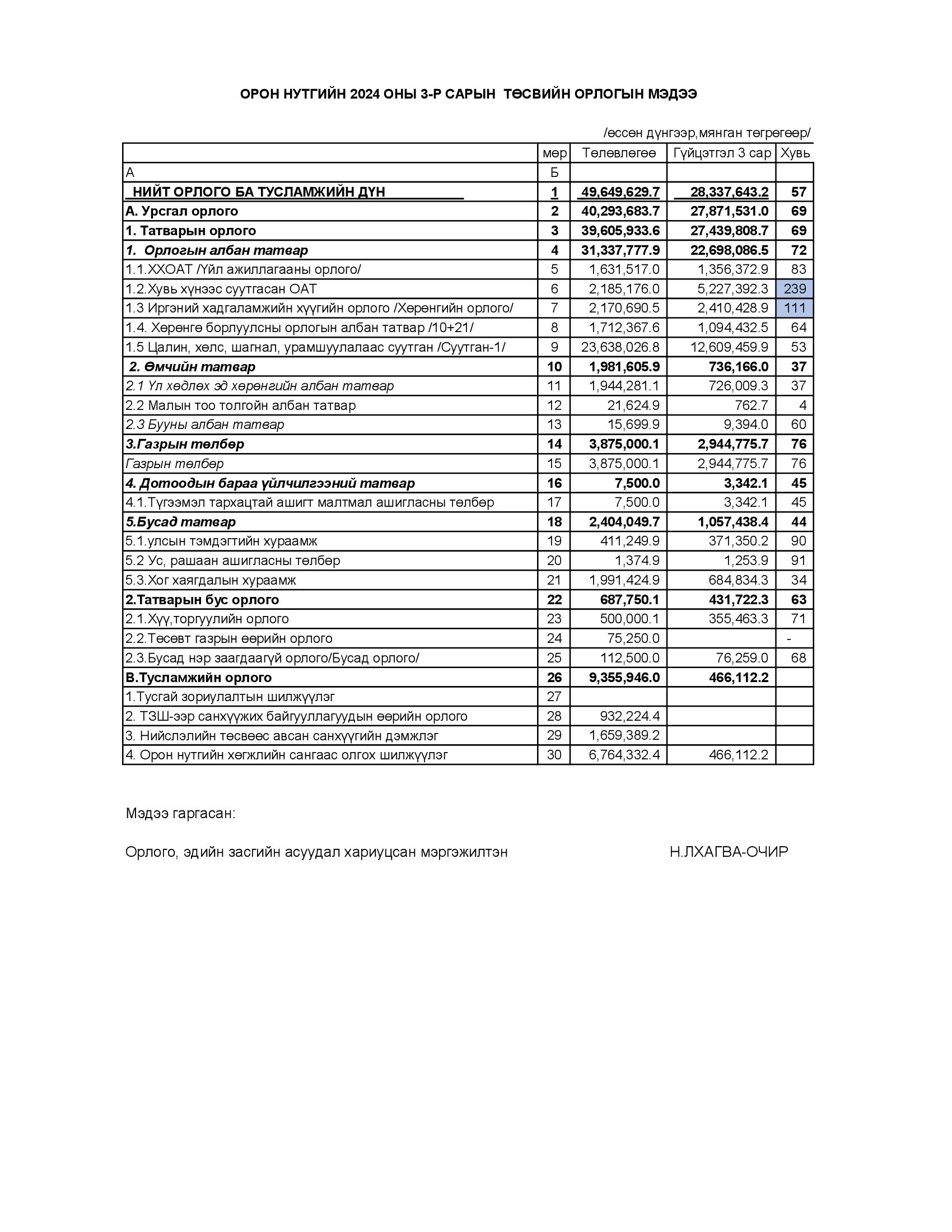 ОРОН НУТГИЙН 2024 ОНЫ 3-Р САРЫН ТӨСВИЙН ОРЛОГЫН МЭДЭЭ

/өссөн дүнгээр,мянган төгрөгөөр/

| | мөр | Төлөвлөгөө | Гүйцэтгэл 3 сар | Хувь |
|---|---|---|---|---|
| А | Б | | | |
| НИЙТ ОРЛОГО БА ТУСЛАМЖИЙН ДҮН | 1 | 49,649,629.7 | 28,337,643.2 | 57 |
| А. Урсгал орлого | 2 | 40,293,683.7 | 27,871,531.0 | 69 |
| 1. Татварын орлого | 3 | 39,605,933.6 | 27,439,808.7 | 69 |
| 1. Орлогын албан татвар | 4 | 31,337,777.9 | 22,698,086.5 | 72 |
| 1.1.ХХОАТ /Үйл ажиллагааны орлого/ | 5 | 1,631,517.0 | 1,356,372.9 | 83 |
| 1.2.Хувь хүнээс суутгасан ОАТ | 6 | 2,185,176.0 | 5,227,392.3 | 239 |
| 1.3 Иргэний хадгаламжийн хүүгийн орлого /Хөрөнгийн орлого/ | 7 | 2,170,690.5 | 2,410,428.9 | 111 |
| 1.4. Хөрөнгө борлуулсны орлогын албан татвар /10+21/ | 8 | 1,712,367.6 | 1,094,432.5 | 64 |
| 1.5 Цалин, хөлс, шагнал, урамшуулалаас суутган /Суутган-1/ | 9 | 23,638,026.8 | 12,609,459.9 | 53 |
| 2. Өмчийн татвар | 10 | 1,981,605.9 | 736,166.0 | 37 |
| 2.1 Үл хөдлөх эд хөрөнгийн албан татвар | 11 | 1,944,281.1 | 726,009.3 | 37 |
| 2.2 Малын тоо толгойн албан татвар | 12 | 21,624.9 | 762.7 | 4 |
| 2.3 Бууны албан татвар | 13 | 15,699.9 | 9,394.0 | 60 |
| 3.Газрын төлбөр | 14 | 3,875,000.1 | 2,944,775.7 | 76 |
| Газрын төлбөр | 15 | 3,875,000.1 | 2,944,775.7 | 76 |
| 4. Дотоодын бараа үйлчилгээний татвар | 16 | 7,500.0 | 3,342.1 | 45 |
| 4.1.Түгээмэл тархацтай ашигт малтмал ашигласны төлбөр | 17 | 7,500.0 | 3,342.1 | 45 |
| 5.Бусад татвар | 18 | 2,404,049.7 | 1,057,438.4 | 44 |
| 5.1.улсын тэмдэгтийн хураамж | 19 | 411,249.9 | 371,350.2 | 90 |
| 5.2 Ус, рашаан ашигласны төлбөр | 20 | 1,374.9 | 1,253.9 | 91 |
| 5.3.Хог хаягдалын хураамж | 21 | 1,991,424.9 | 684,834.3 | 34 |
| 2.Татварын бус орлого | 22 | 687,750.1 | 431,722.3 | 63 |
| 2.1.Хүү,торгуулийн орлого | 23 | 500,000.1 | 355,463.3 | 71 |
| 2.2.Төсөвт газрын өөрийн орлого | 24 | 75,250.0 | | - |
| 2.3.Бусад нэр заагдаагүй орлого/Бусад орлого/ | 25 | 112,500.0 | 76,259.0 | 68 |
| В.Тусламжийн орлого | 26 | 9,355,946.0 | 466,112.2 | |
| 1.Тусгай зориулалтын шилжүүлэг | 27 | | | |
| 2. ТЗШ-ээр санхүүжих байгууллагуудын өөрийн орлого | 28 | 932,224.4 | | |
| 3. Нийслэлийн төсвөөс авсан санхүүгийн дэмжлэг | 29 | 1,659,389.2 | | |
| 4. Орон нутгийн хөгжлийн сангаас олгох шилжүүлэг | 30 | 6,764,332.4 | 466,112.2 | |

Мэдээ гаргасан:

Орлого, эдийн засгийн асуудал хариуцсан мэргэжилтэн Н.ЛХАГВА-ОЧИР